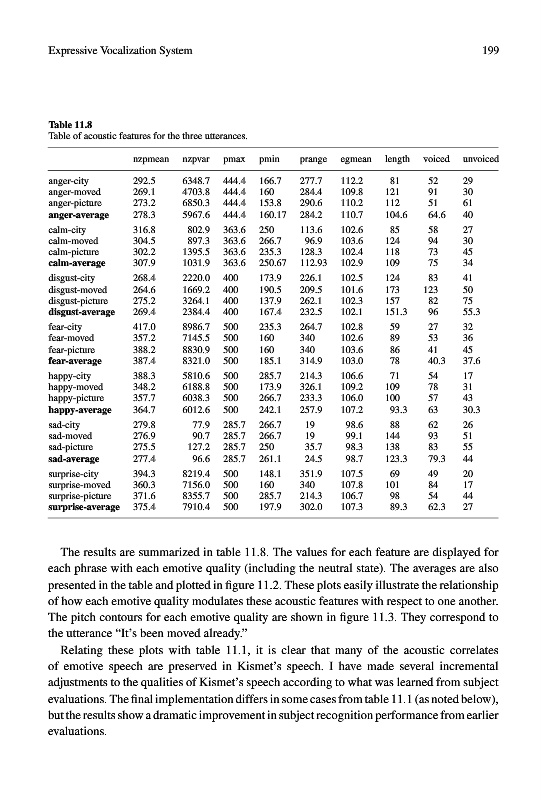 Expressive Vocalization System

199

**Table 11.8**
Table of acoustic features for the three utterances.

| | nzpmean | nzpvar | pmax | pmin | prange | egmean | length | voiced | unvoiced |
|---|---|---|---|---|---|---|---|---|---|
| anger-city | 292.5 | 6348.7 | 444.4 | 166.7 | 277.7 | 112.2 | 81 | 52 | 29 |
| anger-moved | 269.1 | 4703.8 | 444.4 | 160 | 284.4 | 109.8 | 121 | 91 | 30 |
| anger-picture | 273.2 | 6850.3 | 444.4 | 153.8 | 290.6 | 110.2 | 112 | 51 | 61 |
| **anger-average** | 278.3 | 5967.6 | 444.4 | 160.17 | 284.2 | 110.7 | 104.6 | 64.6 | 40 |
| calm-city | 316.8 | 802.9 | 363.6 | 250 | 113.6 | 102.6 | 85 | 58 | 27 |
| calm-moved | 304.5 | 897.3 | 363.6 | 266.7 | 96.9 | 103.6 | 124 | 94 | 30 |
| calm-picture | 302.2 | 1395.5 | 363.6 | 235.3 | 128.3 | 102.4 | 118 | 73 | 45 |
| **calm-average** | 307.9 | 1031.9 | 363.6 | 250.67 | 112.93 | 102.9 | 109 | 75 | 34 |
| disgust-city | 268.4 | 2220.0 | 400 | 173.9 | 226.1 | 102.5 | 124 | 83 | 41 |
| disgust-moved | 264.6 | 1669.2 | 400 | 190.5 | 209.5 | 101.6 | 173 | 123 | 50 |
| disgust-picture | 275.2 | 3264.1 | 400 | 137.9 | 262.1 | 102.3 | 157 | 82 | 75 |
| **disgust-average** | 269.4 | 2384.4 | 400 | 167.4 | 232.5 | 102.1 | 151.3 | 96 | 55.3 |
| fear-city | 417.0 | 8986.7 | 500 | 235.3 | 264.7 | 102.8 | 59 | 27 | 32 |
| fear-moved | 357.2 | 7145.5 | 500 | 160 | 340 | 102.6 | 89 | 53 | 36 |
| fear-picture | 388.2 | 8830.9 | 500 | 160 | 340 | 103.6 | 86 | 41 | 45 |
| **fear-average** | 387.4 | 8321.0 | 500 | 185.1 | 314.9 | 103.0 | 78 | 40.3 | 37.6 |
| happy-city | 388.3 | 5810.6 | 500 | 285.7 | 214.3 | 106.6 | 71 | 54 | 17 |
| happy-moved | 348.2 | 6188.8 | 500 | 173.9 | 326.1 | 109.2 | 109 | 78 | 31 |
| happy-picture | 357.7 | 6038.3 | 500 | 266.7 | 233.3 | 106.0 | 100 | 57 | 43 |
| **happy-average** | 364.7 | 6012.6 | 500 | 242.1 | 257.9 | 107.2 | 93.3 | 63 | 30.3 |
| sad-city | 279.8 | 77.9 | 285.7 | 266.7 | 19 | 98.6 | 88 | 62 | 26 |
| sad-moved | 276.9 | 90.7 | 285.7 | 266.7 | 19 | 99.1 | 144 | 93 | 51 |
| sad-picture | 275.5 | 127.2 | 285.7 | 250 | 35.7 | 98.3 | 138 | 83 | 55 |
| **sad-average** | 277.4 | 96.6 | 285.7 | 261.1 | 24.5 | 98.7 | 123.3 | 79.3 | 44 |
| surprise-city | 394.3 | 8219.4 | 500 | 148.1 | 351.9 | 107.5 | 69 | 49 | 20 |
| surprise-moved | 360.3 | 7156.0 | 500 | 160 | 340 | 107.8 | 101 | 84 | 17 |
| surprise-picture | 371.6 | 8355.7 | 500 | 285.7 | 214.3 | 106.7 | 98 | 54 | 44 |
| **surprise-average** | 375.4 | 7910.4 | 500 | 197.9 | 302.0 | 107.3 | 89.3 | 62.3 | 27 |

The results are summarized in table 11.8. The values for each feature are displayed for each phrase with each emotive quality (including the neutral state). The averages are also presented in the table and plotted in figure 11.2. These plots easily illustrate the relationship of how each emotive quality modulates these acoustic features with respect to one another. The pitch contours for each emotive quality are shown in figure 11.3. They correspond to the utterance "It's been moved already."

Relating these plots with table 11.1, it is clear that many of the acoustic correlates of emotive speech are preserved in Kismet's speech. I have made several incremental adjustments to the qualities of Kismet's speech according to what was learned from subject evaluations. The final implementation differs in some cases from table 11.1 (as noted below), but the results show a dramatic improvement in subject recognition performance from earlier evaluations.